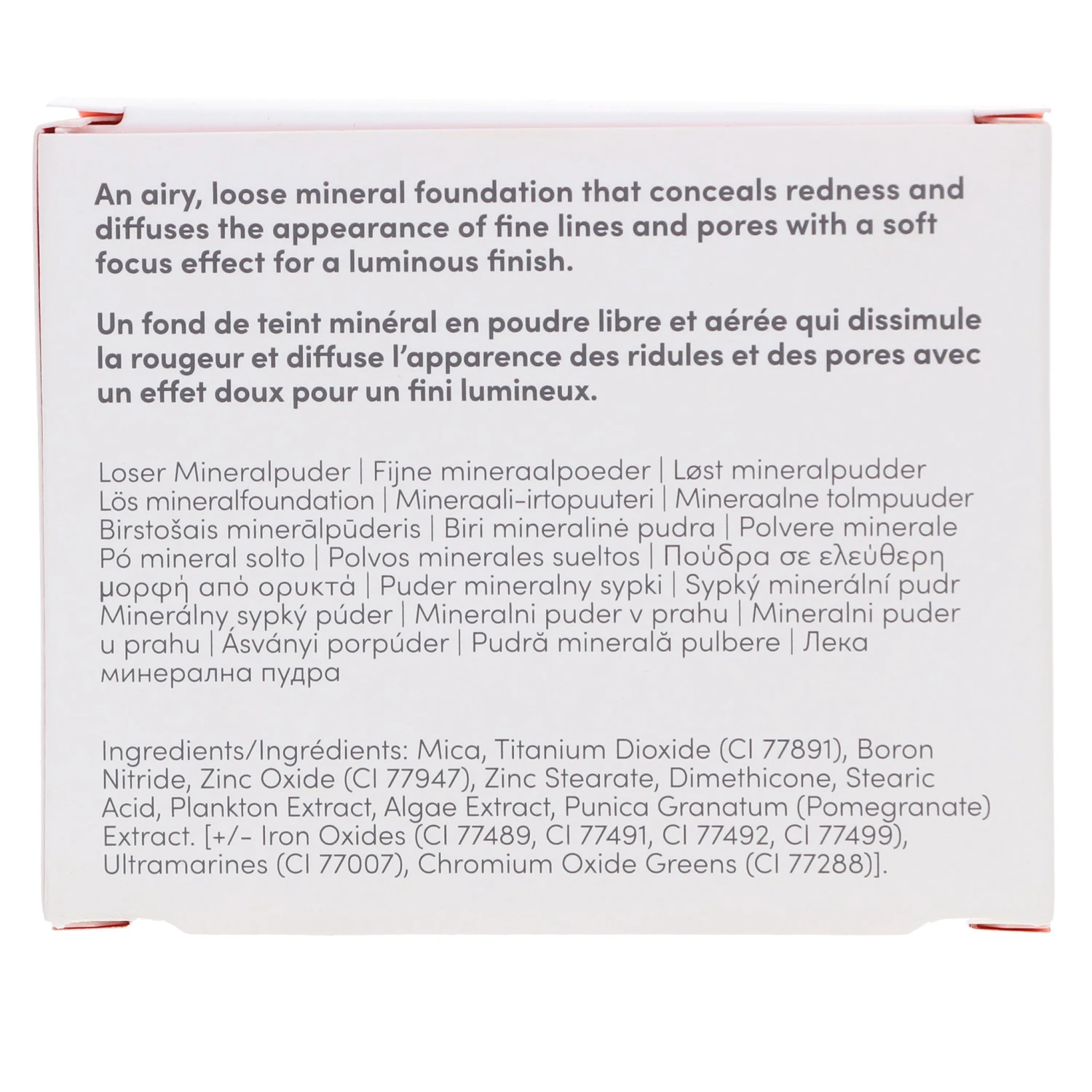 An airy, loose mineral foundation that conceals redness and diffuses the appearance of fine lines and pores with a soft focus effect for a luminous finish.

Un fond de teint minéral en poudre libre et aérée qui dissimule la rougeur et diffuse l'apparence des ridules et des pores avec un effet doux pour un fini lumineux.

Loser Mineralpuder | Fijne mineraalpoeder | Løst mineralpudder Lös mineralfoundation | Mineraali-irtopuuteri | Mineraalne tolmpuuder Birstošais minerālpūderis | Biri mineralinė pudra | Polvere minerale Pó mineral solto | Polvos minerales sueltos | Πούδρα σε ελεύθερη μορφή από ορυκτά | Puder mineralny sypki | Sypký minerální pudr Minerálny sypký púder | Mineralni puder v prahu | Mineralni puder u prahu | Ásványi porpúder | Pudră minerală pulbere | Лека минерална пудра

Ingredients/Ingrédients: Mica, Titanium Dioxide (CI 77891), Boron Nitride, Zinc Oxide (CI 77947), Zinc Stearate, Dimethicone, Stearic Acid, Plankton Extract, Algae Extract, Punica Granatum (Pomegranate) Extract. [+/- Iron Oxides (CI 77489, CI 77491, CI 77492, CI 77499), Ultramarines (CI 77007), Chromium Oxide Greens (CI 77288)].